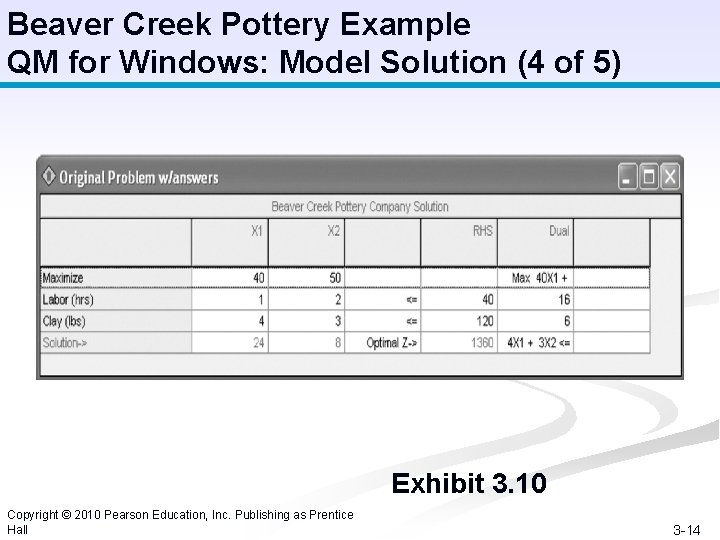 Beaver Creek Pottery Example
QM for Windows: Model Solution (4 of 5)

Original Problem w/answers

Beaver Creek Pottery Company Solution

| | X1 | X2 | | RHS | Dual | |
|---|---|---|---|---|---|---|
| Maximize | 40 | 50 | | | Max 40X1 + | |
| Labor (hrs) | 1 | 2 | <= | 40 | 16 | |
| Clay (lbs) | 4 | 3 | <= | 120 | 6 | |
| Solution-> | 24 | 8 | Optimal Z-> | 1360 | 4X1 + 3X2 <= | |

Exhibit 3.10

Copyright © 2010 Pearson Education, Inc. Publishing as Prentice Hall

3-14